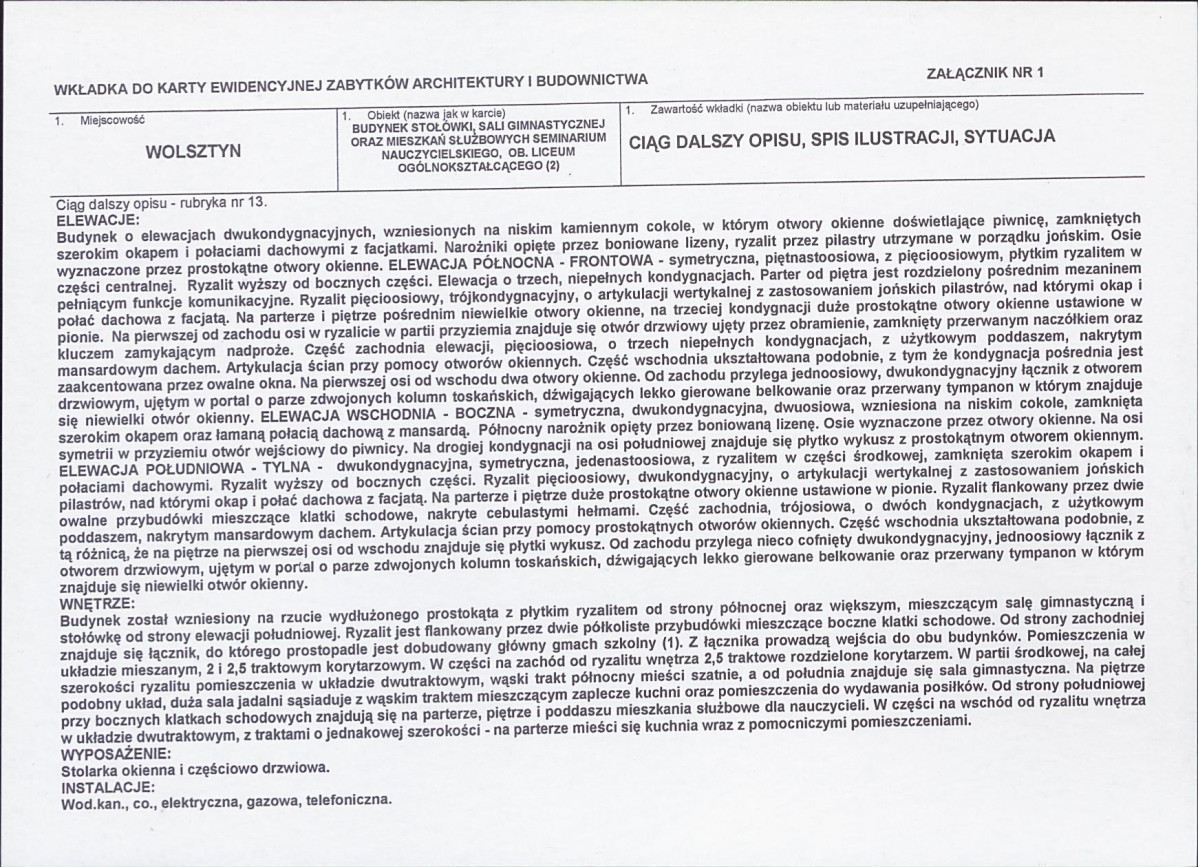 WKŁADKA DO KARTY EWIDENCYJNEJ ZABYTKÓW ARCHITEKTURY I BUDOWNICTWA

ZAŁĄCZNIK NR 1

1. Miejscowość

WOLSZTYN

1. Obiekt (nazwa jak w karcie)
BUDYNEK STOŁÓWKI, SALI GIMNASTYCZNEJ ORAZ MIESZKAŃ SŁUŻBOWYCH SEMINARIUM NAUCZYCIELSKIEGO, OB. LICEUM OGÓLNOKSZTAŁCĄCEGO (2)

1. Zawartość wkładki (nazwa obiektu lub materiału uzupełniającego)

CIĄG DALSZY OPISU, SPIS ILUSTRACJI, SYTUACJA

Ciąg dalszy opisu - rubryka nr 13.
ELEWACJE:
Budynek o elewacjach dwukondygnacyjnych, wzniesionych na niskim kamiennym cokole, w którym otwory okienne doświetlające piwnicę, zamkniętych szerokim okapem i połaciami dachowymi z facjatkami. Narożniki opięte przez boniowane lizeny, ryzalit przez pilastry utrzymane w porządku jońskim. Osie wyznaczone przez prostokątne otwory okienne. ELEWACJA PÓŁNOCNA - FRONTOWA - symetryczna, piętnastoosiowa, z pięcioosiowym, płytkim ryzalitem w części centralnej. Ryzalit wyższy od bocznych części. Elewacja o trzech, niepełnych kondygnacjach. Parter od piętra jest rozdzielony pośrednim mezaninem pełniącym funkcje komunikacyjne. Ryzalit pięcioosiowy, trójkondygnacyjny, o artykulacji wertykalnej z zastosowaniem jońskich pilastrów, nad którymi okap i połać dachowa z facjatą. Na parterze i piętrze pośrednim niewielkie otwory okienne, na trzeciej kondygnacji duże prostokątne otwory okienne ustawione w pionie. Na pierwszej od zachodu osi w ryzalicie w partii przyziemia znajduje się otwór drzwiowy ujęty przez obramienie, zamknięty przerwanym naczółkiem oraz kluczem zamykającym nadproże. Część zachodnia elewacji, pięcioosiowa, o trzech niepełnych kondygnacjach, z użytkowym poddaszem, nakrytym mansardowym dachem. Artykulacja ścian przy pomocy otworów okiennych. Część wschodnia ukształtowana podobnie, z tym że kondygnacja pośrednia jest zaakcentowana przez owalne okna. Na pierwszej osi od wschodu dwa otwory okienne. Od zachodu przylega jednoosiowy, dwukondygnacyjny łącznik z otworem drzwiowym, ujętym w portal o parze zdwojonych kolumn toskańskich, dźwigających lekko gierowane belkowanie oraz przerwany tympanon w którym znajduje się niewielki otwór okienny. ELEWACJA WSCHODNIA - BOCZNA - symetryczna, dwukondygnacyjna, dwuosiowa, wzniesiona na niskim cokole, zamknięta szerokim okapem oraz łamaną połacią dachową z mansardą. Północny narożnik opięty przez boniowaną lizenę. Osie wyznaczone przez otwory okienne. Na osi symetrii w przyziemiu otwór wejściowy do piwnicy. Na drogiej kondygnacji na osi południowej znajduje się płytko wykusz z prostokątnym otworem okiennym. ELEWACJA POŁUDNIOWA - TYLNA - dwukondygnacyjna, symetryczna, jedenastoosiowa, z ryzalitem w części środkowej, zamknięta szerokim okapem i połaciami dachowymi. Ryzalit wyższy od bocznych części. Ryzalit pięcioosiowy, dwukondygnacyjny, o artykulacji wertykalnej z zastosowaniem jońskich pilastrów, nad którymi okap i połać dachowa z facjatą. Na parterze i piętrze duże prostokątne otwory okienne ustawione w pionie. Ryzalit flankowany przez dwie owalne przybudówki mieszczące klatki schodowe, nakryte cebulastymi hełmami. Część zachodnia, trójosiowa, o dwóch kondygnacjach, z użytkowym poddaszem, nakrytym mansardowym dachem. Artykulacja ścian przy pomocy prostokątnych otworów okiennych. Część wschodnia ukształtowana podobnie, z tą różnicą, że na piętrze na pierwszej osi od wschodu znajduje się płytki wykusz. Od zachodu przylega nieco cofnięty dwukondygnacyjny, jednoosiowy łącznik z otworem drzwiowym, ujętym w portal o parze zdwojonych kolumn toskańskich, dźwigających lekko gierowane belkowanie oraz przerwany tympanon w którym znajduje się niewielki otwór okienny.
WNĘTRZE:
Budynek został wzniesiony na rzucie wydłużonego prostokąta z płytkim ryzalitem od strony północnej oraz większym, mieszczącym salę gimnastyczną i stołówkę od strony elewacji południowej. Ryzalit jest flankowany przez dwie półkoliste przybudówki mieszczące boczne klatki schodowe. Od strony zachodniej znajduje się łącznik, do którego prostopadle jest dobudowany główny gmach szkolny (1). Z łącznika prowadzą wejścia do obu budynków. Pomieszczenia w układzie mieszanym, 2 i 2,5 traktowym korytarzowym. W części na zachód od ryzalitu wnętrza 2,5 traktowe rozdzielone korytarzem. W partii środkowej, na całej szerokości ryzalitu pomieszczenia w układzie dwutraktowym, wąski trakt północny mieści szatnie, a od południa znajduje się sala gimnastyczna. Na piętrze podobny układ, duża sala jadalni sąsiaduje z wąskim traktem mieszczącym zaplecze kuchni oraz pomieszczenia do wydawania posiłków. Od strony południowej przy bocznych klatkach schodowych znajdują się na parterze, piętrze i poddaszu mieszkania służbowe dla nauczycieli. W części na wschód od ryzalitu wnętrza w układzie dwutraktowym, z traktami o jednakowej szerokości - na parterze mieści się kuchnia wraz z pomocniczymi pomieszczeniami.
WYPOSAŻENIE:
Stolarka okienna i częściowo drzwiowa.
INSTALACJE:
Wod.kan., co., elektryczna, gazowa, telefoniczna.